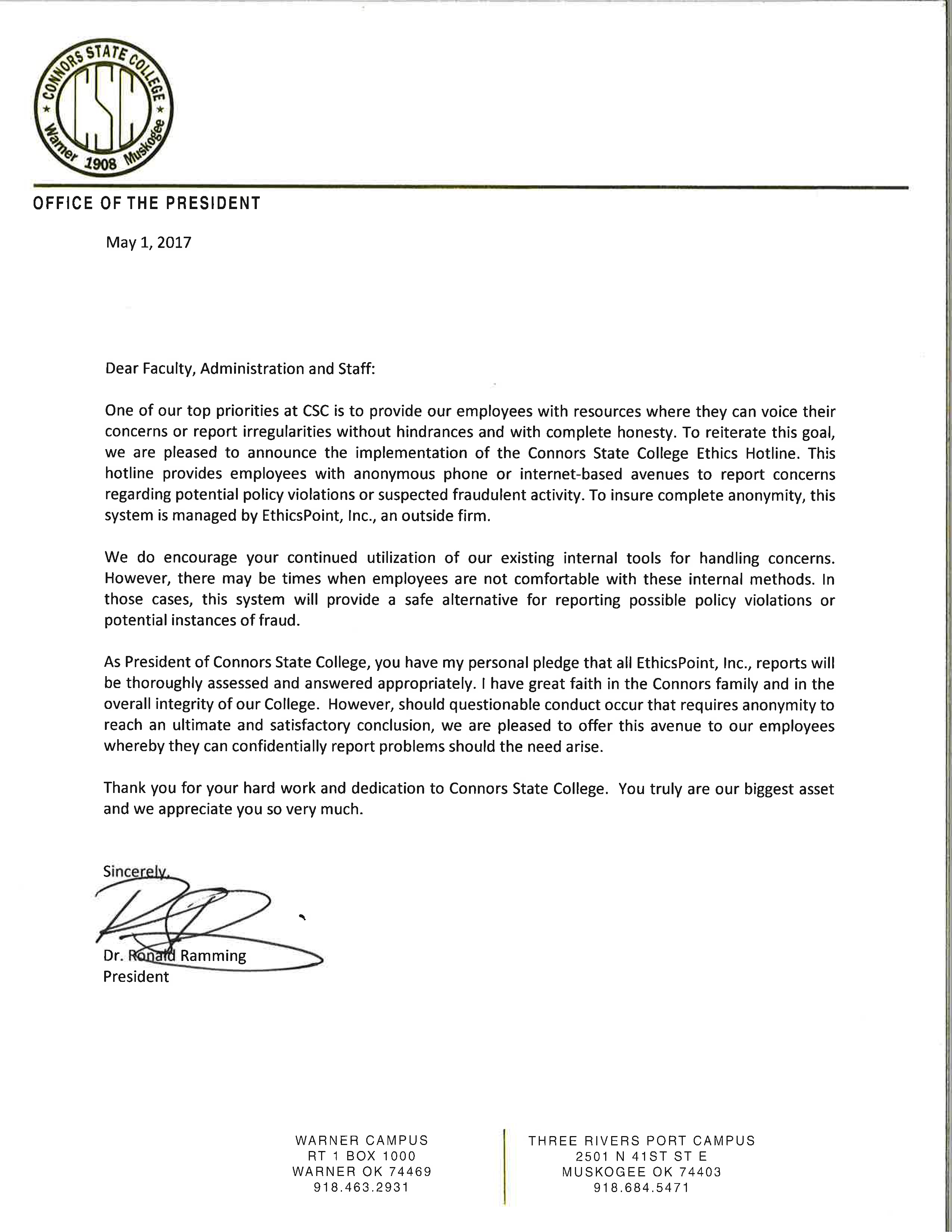 CONNORS STATE COLLEGE
CSC
Warner 1908 Muskogee

OFFICE OF THE PRESIDENT

May 1, 2017

Dear Faculty, Administration and Staff:

One of our top priorities at CSC is to provide our employees with resources where they can voice their concerns or report irregularities without hindrances and with complete honesty. To reiterate this goal, we are pleased to announce the implementation of the Connors State College Ethics Hotline. This hotline provides employees with anonymous phone or internet-based avenues to report concerns regarding potential policy violations or suspected fraudulent activity. To insure complete anonymity, this system is managed by EthicsPoint, Inc., an outside firm.

We do encourage your continued utilization of our existing internal tools for handling concerns. However, there may be times when employees are not comfortable with these internal methods. In those cases, this system will provide a safe alternative for reporting possible policy violations or potential instances of fraud.

As President of Connors State College, you have my personal pledge that all EthicsPoint, Inc., reports will be thoroughly assessed and answered appropriately. I have great faith in the Connors family and in the overall integrity of our College. However, should questionable conduct occur that requires anonymity to reach an ultimate and satisfactory conclusion, we are pleased to offer this avenue to our employees whereby they can confidentially report problems should the need arise.

Thank you for your hard work and dedication to Connors State College. You truly are our biggest asset and we appreciate you so very much.

Sincerely,

Dr. Ronald Ramming
President

WARNER CAMPUS
RT 1 BOX 1000
WARNER OK 74469
918.463.2931

THREE RIVERS PORT CAMPUS
2501 N 41ST ST E
MUSKOGEE OK 74403
918.684.5471